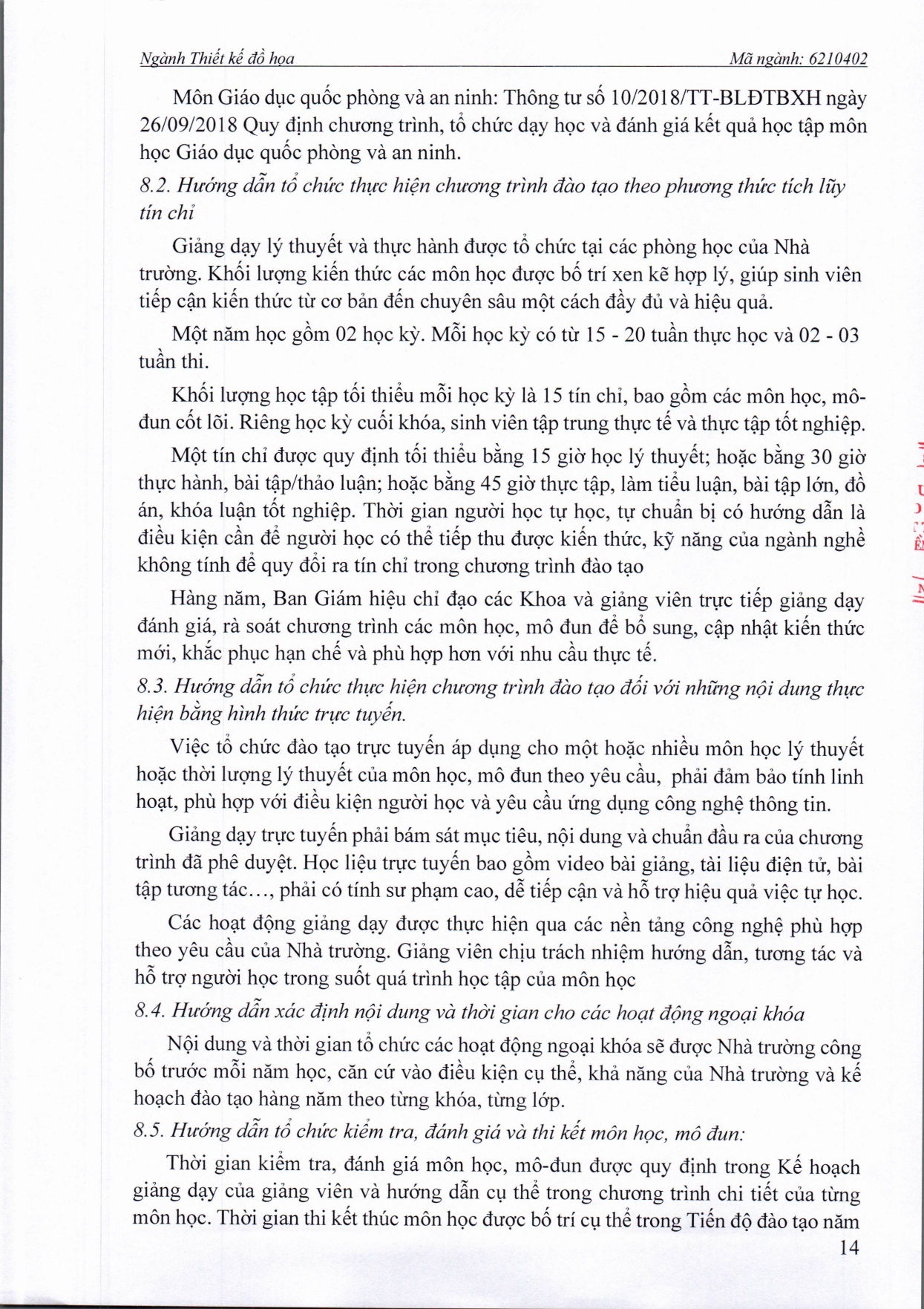 Ngành Thiết kế đồ họa

Mã ngành: 6210402

Môn Giáo dục quốc phòng và an ninh: Thông tư số 10/2018/TT-BLĐTBXH ngày 26/09/2018 Quy định chương trình, tổ chức dạy học và đánh giá kết quả học tập môn học Giáo dục quốc phòng và an ninh.

8.2. Hướng dẫn tổ chức thực hiện chương trình đào tạo theo phương thức tích lũy tín chỉ

Giảng dạy lý thuyết và thực hành được tổ chức tại các phòng học của Nhà trường. Khối lượng kiến thức các môn học được bố trí xen kẽ hợp lý, giúp sinh viên tiếp cận kiến thức từ cơ bản đến chuyên sâu một cách đầy đủ và hiệu quả.

Một năm học gồm 02 học kỳ. Mỗi học kỳ có từ 15 - 20 tuần thực học và 02 - 03 tuần thi.

Khối lượng học tập tối thiểu mỗi học kỳ là 15 tín chỉ, bao gồm các môn học, mô-đun cốt lõi. Riêng học kỳ cuối khóa, sinh viên tập trung thực tế và thực tập tốt nghiệp.

Một tín chỉ được quy định tối thiểu bằng 15 giờ học lý thuyết; hoặc bằng 30 giờ thực hành, bài tập/thảo luận; hoặc bằng 45 giờ thực tập, làm tiểu luận, bài tập lớn, đồ án, khóa luận tốt nghiệp. Thời gian người học tự học, tự chuẩn bị có hướng dẫn là điều kiện cần để người học có thể tiếp thu được kiến thức, kỹ năng của ngành nghề không tính để quy đổi ra tín chỉ trong chương trình đào tạo

Hàng năm, Ban Giám hiệu chỉ đạo các Khoa và giảng viên trực tiếp giảng dạy đánh giá, rà soát chương trình các môn học, mô đun để bổ sung, cập nhật kiến thức mới, khắc phục hạn chế và phù hợp hơn với nhu cầu thực tế.

8.3. Hướng dẫn tổ chức thực hiện chương trình đào tạo đối với những nội dung thực hiện bằng hình thức trực tuyến.

Việc tổ chức đào tạo trực tuyến áp dụng cho một hoặc nhiều môn học lý thuyết hoặc thời lượng lý thuyết của môn học, mô đun theo yêu cầu, phải đảm bảo tính linh hoạt, phù hợp với điều kiện người học và yêu cầu ứng dụng công nghệ thông tin.

Giảng dạy trực tuyến phải bám sát mục tiêu, nội dung và chuẩn đầu ra của chương trình đã phê duyệt. Học liệu trực tuyến bao gồm video bài giảng, tài liệu điện tử, bài tập tương tác…, phải có tính sư phạm cao, dễ tiếp cận và hỗ trợ hiệu quả việc tự học.

Các hoạt động giảng dạy được thực hiện qua các nền tảng công nghệ phù hợp theo yêu cầu của Nhà trường. Giảng viên chịu trách nhiệm hướng dẫn, tương tác và hỗ trợ người học trong suốt quá trình học tập của môn học

8.4. Hướng dẫn xác định nội dung và thời gian cho các hoạt động ngoại khóa

Nội dung và thời gian tổ chức các hoạt động ngoại khóa sẽ được Nhà trường công bố trước mỗi năm học, căn cứ vào điều kiện cụ thể, khả năng của Nhà trường và kế hoạch đào tạo hàng năm theo từng khóa, từng lớp.

8.5. Hướng dẫn tổ chức kiểm tra, đánh giá và thi kết môn học, mô đun:

Thời gian kiểm tra, đánh giá môn học, mô-đun được quy định trong Kế hoạch giảng dạy của giảng viên và hướng dẫn cụ thể trong chương trình chi tiết của từng môn học. Thời gian thi kết thúc môn học được bố trí cụ thể trong Tiến độ đào tạo năm

14